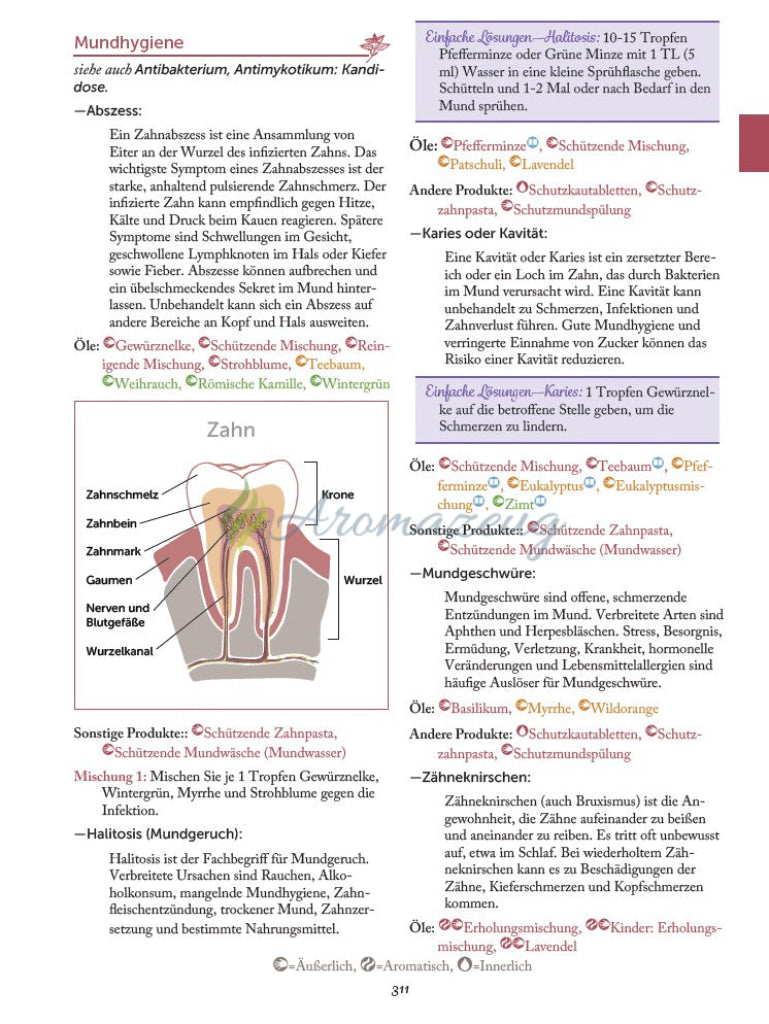 Mundhygiene

siehe auch Antibakterium, Antimykotikum: Kandidose.

—Abszess:

Ein Zahnabszess ist eine Ansammlung von Eiter an der Wurzel des infizierten Zahns. Das wichtigste Symptom eines Zahnabszesses ist der starke, anhaltend pulsierende Zahnschmerz. Der infizierte Zahn kann empfindlich gegen Hitze, Kälte und Druck beim Kauen reagieren. Spätere Symptome sind Schwellungen im Gesicht, geschwollene Lymphknoten im Hals oder Kiefer sowie Fieber. Abszesse können aufbrechen und ein übelschmeckendes Sekret im Mund hinterlassen. Unbehandelt kann sich ein Abszess auf andere Bereiche an Kopf und Hals ausweiten.

Öle: Gewürznelke, Schützende Mischung, Reinigende Mischung, Strohblume, Teebaum, Weihrauch, Römische Kamille, Wintergrün

Zahn

Zahnschmelz
Zahnbein
Zahnmark
Gaumen
Nerven und Blutgefäße
Wurzelkanal
Krone
Wurzel

Aromazeug

Sonstige Produkte:: Schützende Zahnpasta, Schützende Mundwäsche (Mundwasser)

Mischung 1: Mischen Sie je 1 Tropfen Gewürznelke, Wintergrün, Myrrhe und Strohblume gegen die Infektion.

—Halitosis (Mundgeruch):

Halitosis ist der Fachbegriff für Mundgeruch. Verbreitete Ursachen sind Rauchen, Alkoholkonsum, mangelnde Mundhygiene, Zahnfleischentzündung, trockener Mund, Zahnzersetzung und bestimmte Nahrungsmittel.

Einfache Lösungen—Halitosis: 10-15 Tropfen Pfefferminze oder Grüne Minze mit 1 TL (5 ml) Wasser in eine kleine Sprühflasche geben. Schütteln und 1-2 Mal oder nach Bedarf in den Mund sprühen.

Öle: Pfefferminze, Schützende Mischung, Patschuli, Lavendel

Andere Produkte: Schutzkautabletten, Schutzzahnpasta, Schutzmundspülung

—Karies oder Kavität:

Eine Kavität oder Karies ist ein zersetzter Bereich oder ein Loch im Zahn, das durch Bakterien im Mund verursacht wird. Eine Kavität kann unbehandelt zu Schmerzen, Infektionen und Zahnverlust führen. Gute Mundhygiene und verringerte Einnahme von Zucker können das Risiko einer Kavität reduzieren.

Einfache Lösungen—Karies: 1 Tropfen Gewürznelke auf die betroffene Stelle geben, um die Schmerzen zu lindern.

Öle: Schützende Mischung, Teebaum, Pfefferminze, Eukalyptus, Eukalyptusmischung, Zimt

Sonstige Produkte:: Schützende Zahnpasta, Schützende Mundwäsche (Mundwasser)

—Mundgeschwüre:

Mundgeschwüre sind offene, schmerzende Entzündungen im Mund. Verbreitete Arten sind Aphthen und Herpesbläschen. Stress, Besorgnis, Ermüdung, Verletzung, Krankheit, hormonelle Veränderungen und Lebensmittelallergien sind häufige Auslöser für Mundgeschwüre.

Öle: Basilikum, Myrrhe, Wildorange

Andere Produkte: Schutzkautabletten, Schutzzahnpasta, Schutzmundspülung

—Zähneknirschen:

Zähneknirschen (auch Bruxismus) ist die Angewohnheit, die Zähne aufeinander zu beißen und aneinander zu reiben. Es tritt oft unbewusst auf, etwa im Schlaf. Bei wiederholtem Zähneknirschen kann es zu Beschädigungen der Zähne, Kieferschmerzen und Kopfschmerzen kommen.

Öle: Erholungsmischung, Kinder: Erholungsmischung, Lavendel

=Äußerlich, =Aromatisch, =Innerlich

311